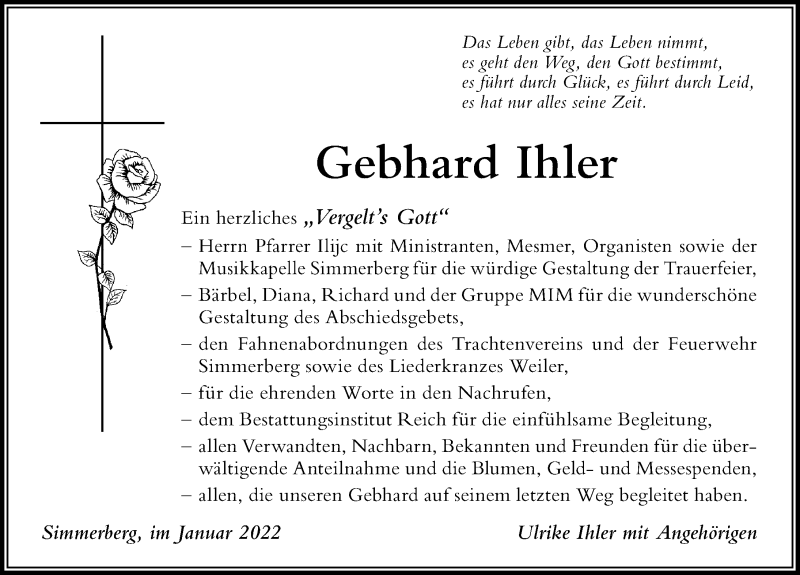 Das Leben gibt, das Leben nimmt,
es geht den Weg, den Gott bestimmt,
es führt durch Glück, es führt durch Leid,
es hat nur alles seine Zeit.

Gebhard Ihler

Ein herzliches „Vergelt's Gott"

– Herrn Pfarrer Ilijc mit Ministranten, Mesmer, Organisten sowie der Musikkapelle Simmerberg für die würdige Gestaltung der Trauerfeier,
– Bärbel, Diana, Richard und der Gruppe MIM für die wunderschöne Gestaltung des Abschiedsgebets,
– den Fahnenabordnungen des Trachtenvereins und der Feuerwehr Simmerberg sowie des Liederkranzes Weiler,
– für die ehrenden Worte in den Nachrufen,
– dem Bestattungsinstitut Reich für die einfühlsame Begleitung,
– allen Verwandten, Nachbarn, Bekannten und Freunden für die überwältigende Anteilnahme und die Blumen, Geld- und Messespenden,
– allen, die unseren Gebhard auf seinem letzten Weg begleitet haben.

Simmerberg, im Januar 2022

Ulrike Ihler mit Angehörigen